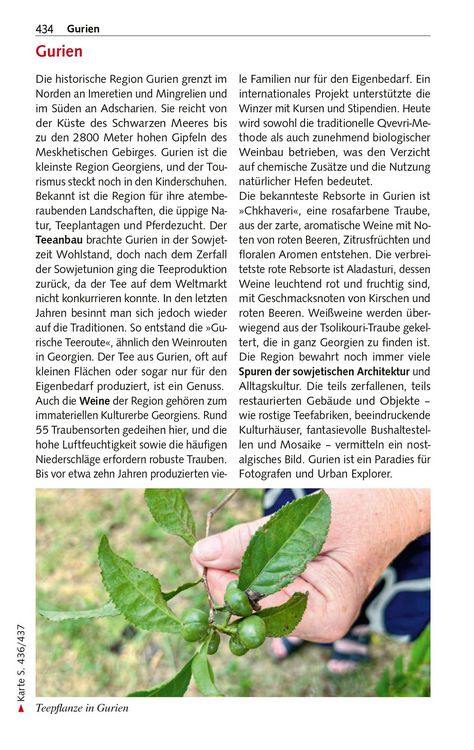 434 Gurien

Gurien

Die historische Region Gurien grenzt im Norden an Imeretien und Mingrelien und im Süden an Adscharien. Sie reicht von der Küste des Schwarzen Meeres bis zu den 2800 Meter hohen Gipfeln des Meskhetischen Gebirges. Gurien ist die kleinste Region Georgiens, und der Tourismus steckt noch in den Kinderschuhen. Bekannt ist die Region für ihre atemberaubenden Landschaften, die üppige Natur, Teeplantagen und Pferdezucht. Der Teeanbau brachte Gurien in der Sowjetzeit Wohlstand, doch nach dem Zerfall der Sowjetunion ging die Teeproduktion zurück, da der Tee auf dem Weltmarkt nicht konkurrieren konnte. In den letzten Jahren besinnt man sich jedoch wieder auf die Traditionen. So entstand die »Gurische Teeroute«, ähnlich den Weinrouten in Georgien. Der Tee aus Gurien, oft auf kleinen Flächen oder sogar nur für den Eigenbedarf produziert, ist ein Genuss.
Auch die Weine der Region gehören zum immateriellen Kulturerbe Georgiens. Rund 55 Traubensorten gedeihen hier, und die hohe Luftfeuchtigkeit sowie die häufigen Niederschläge erfordern robuste Trauben. Bis vor etwa zehn Jahren produzierten viele Familien nur für den Eigenbedarf. Ein internationales Projekt unterstützte die Winzer mit Kursen und Stipendien. Heute wird sowohl die traditionelle Qvevri-Methode als auch zunehmend biologischer Weinbau betrieben, was den Verzicht auf chemische Zusätze und die Nutzung natürlicher Hefen bedeutet.
Die bekannteste Rebsorte in Gurien ist »Chkhaveri«, eine rosafarbene Traube, aus der zarte, aromatische Weine mit Noten von roten Beeren, Zitrusfrüchten und floralen Aromen entstehen. Die verbreitetste rote Rebsorte ist Aladasturi, dessen Weine leuchtend rot und fruchtig sind, mit Geschmacksnoten von Kirschen und roten Beeren. Weißweine werden überwiegend aus der Tsolikouri-Traube gekeltert, die in ganz Georgien zu finden ist.
Die Region bewahrt noch immer viele Spuren der sowjetischen Architektur und Alltagskultur. Die teils zerfallenen, teils restaurierten Gebäude und Objekte – wie rostige Teefabriken, beeindruckende Kulturhäuser, fantasievolle Bushaltestellen und Mosaike – vermitteln ein nostalgisches Bild. Gurien ist ein Paradies für Fotografen und Urban Explorer.

Karte S. 436/437

Teepflanze in Gurien